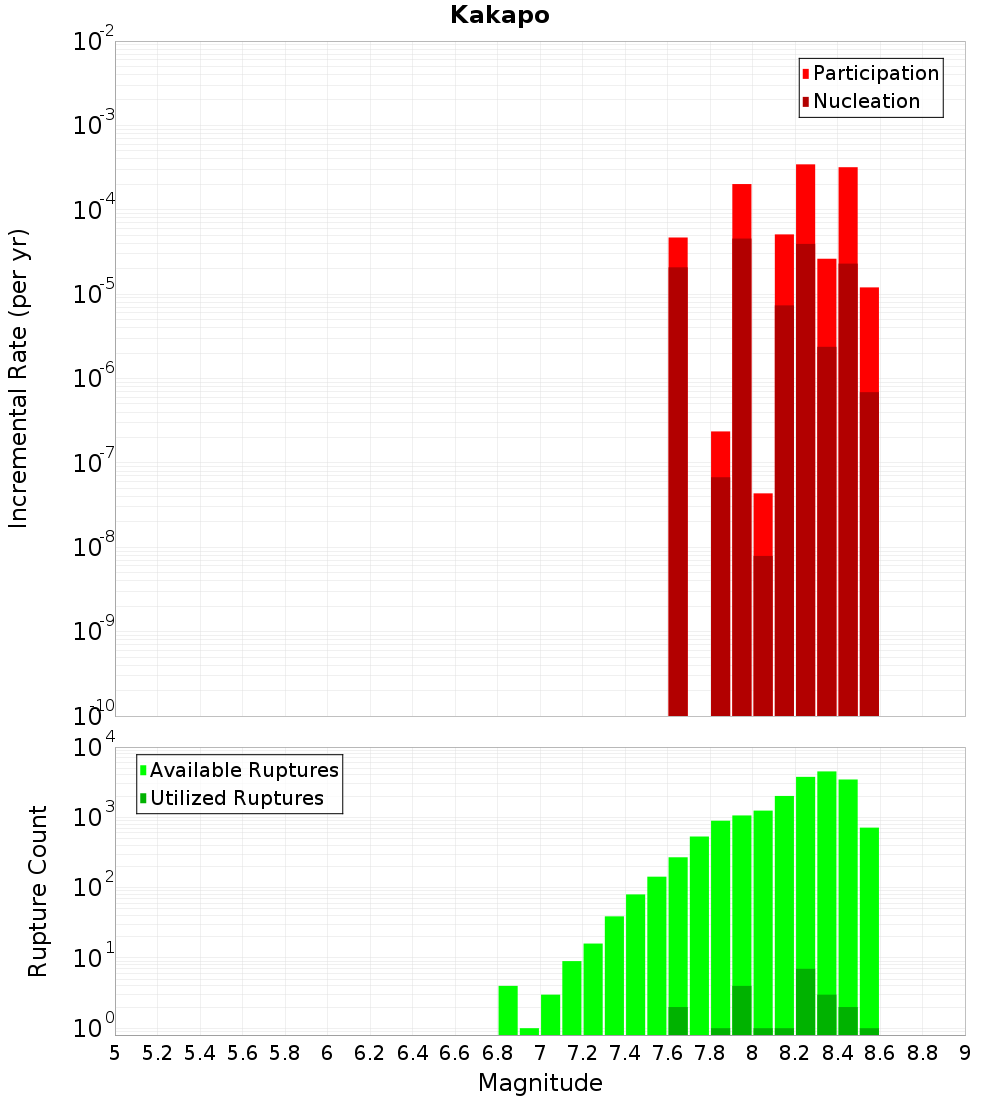 Kakapo

Participation
Nucleation

Incremental Rate (per yr)

$10^{-2}$
$10^{-3}$
$10^{-4}$
$10^{-5}$
$10^{-6}$
$10^{-7}$
$10^{-8}$
$10^{-9}$
$10^{-10}$

Available Ruptures
Utilized Ruptures

Rupture Count

$10^{4}$
$10^{3}$
$10^{2}$
$10^{1}$
$10^{0}$

5 5.2 5.4 5.6 5.8 6 6.2 6.4 6.6 6.8 7 7.2 7.4 7.6 7.8 8 8.2 8.4 8.6 8.8 9

Magnitude